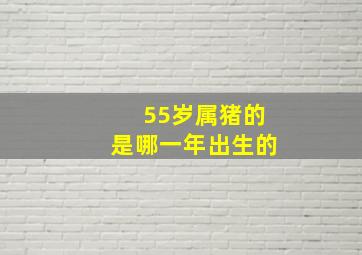 55岁属猪的
是哪一年出生的